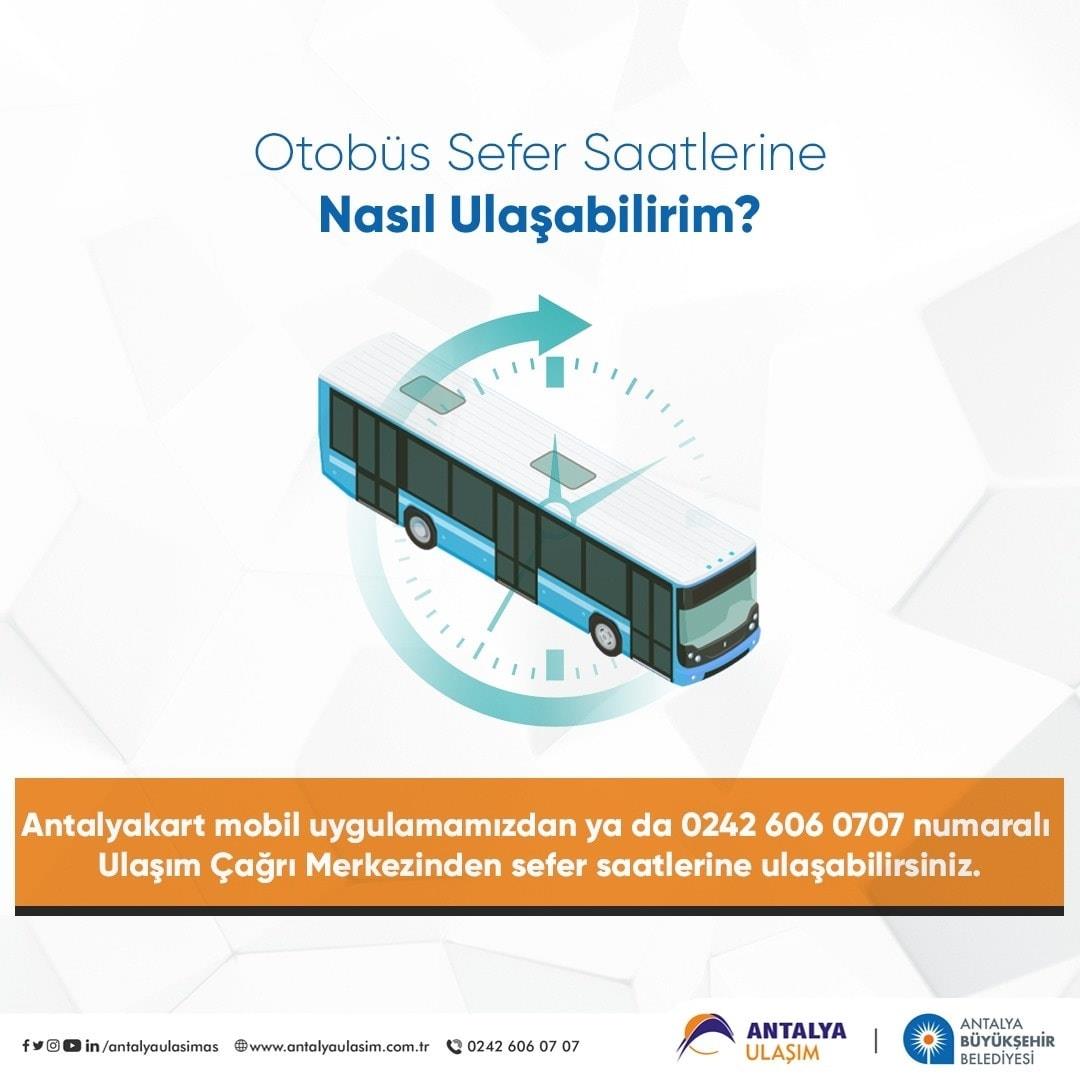 Otobüs Sefer Saatlerine
Nasıl Ulaşabilirim?

Antalyakart mobil uygulamamızdan ya da 0242 606 0707 numaralı Ulaşım Çağrı Merkezinden sefer saatlerine ulaşabilirsiniz.

/antalyaulasimas www.antalyaulasim.com.tr 0242 606 07 07

ANTALYA
ULAŞIM

ANTALYA
BÜYÜKŞEHİR
BELEDİYESİ